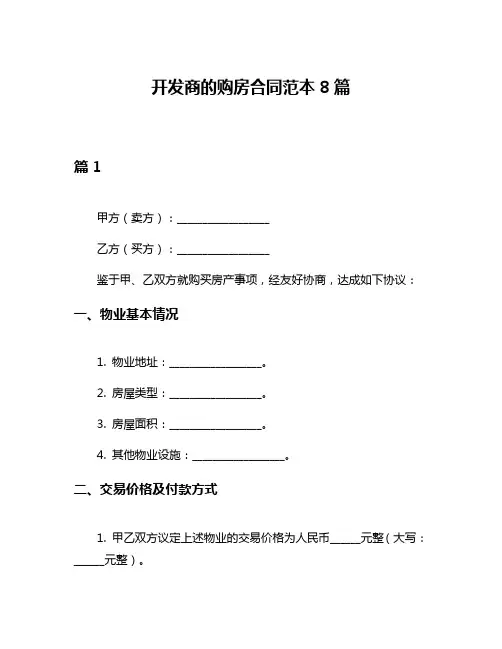 开发商的购房合同范本 8 篇

篇 1

甲方（卖方）：________________

乙方（买方）：________________

鉴于甲、乙双方就购买房产事项，经友好协商，达成如下协议：

一、物业基本情况

1. 物业地址：________________。

2. 房屋类型：________________。

3. 房屋面积：________________。

4. 其他物业设施：________________。

二、交易价格及付款方式

1. 甲乙双方议定上述物业的交易价格为人民币_____元整（大写：_____元整）。